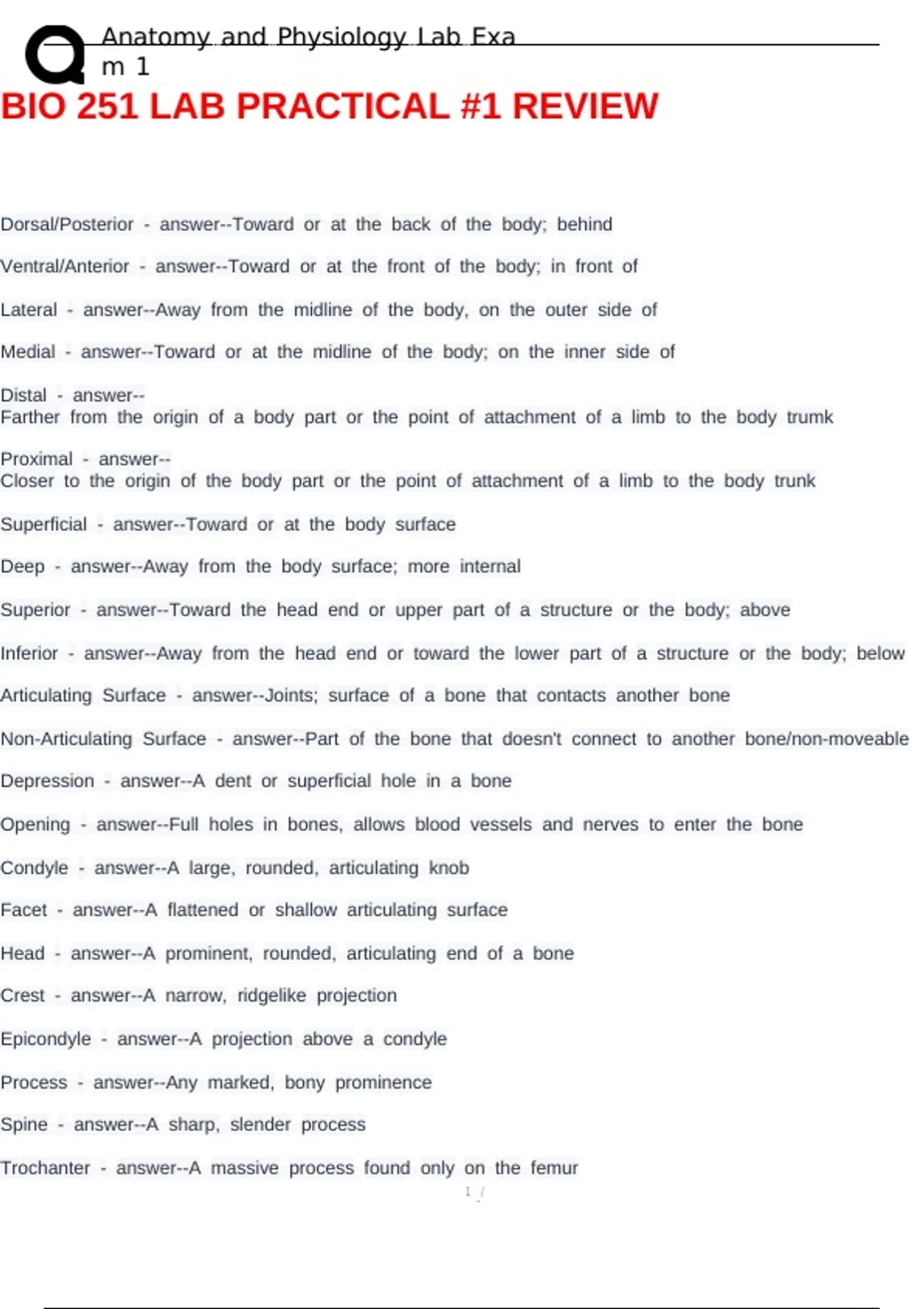 Anatomy and Physiology Lab Exam 1

BIO 251 LAB PRACTICAL #1 REVIEW

Dorsal/Posterior - answer--Toward or at the back of the body; behind

Ventral/Anterior - answer--Toward or at the front of the body; in front of

Lateral - answer--Away from the midline of the body, on the outer side of

Medial - answer--Toward or at the midline of the body; on the inner side of

Distal - answer--
Farther from the origin of a body part or the point of attachment of a limb to the body trumk

Proximal - answer--
Closer to the origin of the body part or the point of attachment of a limb to the body trunk

Superficial - answer--Toward or at the body surface

Deep - answer--Away from the body surface; more internal

Superior - answer--Toward the head end or upper part of a structure or the body; above

Inferior - answer--Away from the head end or toward the lower part of a structure or the body; below

Articulating Surface - answer--Joints; surface of a bone that contacts another bone

Non-Articulating Surface - answer--Part of the bone that doesn't connect to another bone/non-moveable

Depression - answer--A dent or superficial hole in a bone

Opening - answer--Full holes in bones, allows blood vessels and nerves to enter the bone

Condyle - answer--A large, rounded, articulating knob

Facet - answer--A flattened or shallow articulating surface

Head - answer--A prominent, rounded, articulating end of a bone

Crest - answer--A narrow, ridgelike projection

Epicondyle - answer--A projection above a condyle

Process - answer--Any marked, bony prominence

Spine - answer--A sharp, slender process

Trochanter - answer--A massive process found only on the femur

1 /